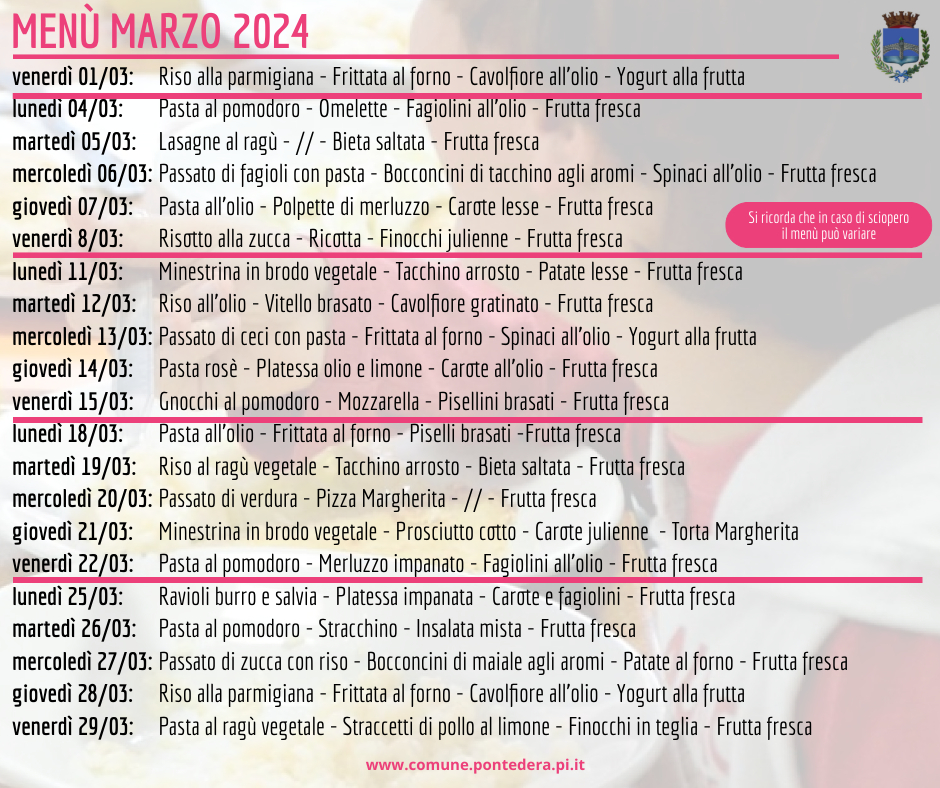 MENÙ MARZO 2024

venerdì 01/03: Riso alla parmigiana - Frittata al forno - Cavolfiore all'olio - Yogurt alla frutta
lunedì 04/03: Pasta al pomodoro - Omelette - Fagiolini all'olio - Frutta fresca
martedì 05/03: Lasagne al ragù - // - Bieta saltata - Frutta fresca
mercoledì 06/03: Passato di fagioli con pasta - Bocconcini di tacchino agli aromi - Spinaci all'olio - Frutta fresca
giovedì 07/03: Pasta all'olio - Polpette di merluzzo - Carote lesse - Frutta fresca
venerdì 8/03: Risotto alla zucca - Ricotta - Finocchi julienne - Frutta fresca

Si ricorda che in caso di sciopero il menù può variare

lunedì 11/03: Minestrina in brodo vegetale - Tacchino arrosto - Patate lesse - Frutta fresca
martedì 12/03: Riso all'olio - Vitello brasato - Cavolfiore gratinato - Frutta fresca
mercoledì 13/03: Passato di ceci con pasta - Frittata al forno - Spinaci all'olio - Yogurt alla frutta
giovedì 14/03: Pasta rosè - Platessa olio e limone - Carote all'olio - Frutta fresca
venerdì 15/03: Gnocchi al pomodoro - Mozzarella - Pisellini brasati - Frutta fresca
lunedì 18/03: Pasta all'olio - Frittata al forno - Piselli brasati -Frutta fresca
martedì 19/03: Riso al ragù vegetale - Tacchino arrosto - Bieta saltata - Frutta fresca
mercoledì 20/03: Passato di verdura - Pizza Margherita - // - Frutta fresca
giovedì 21/03: Minestrina in brodo vegetale - Prosciutto cotto - Carote julienne - Torta Margherita
venerdì 22/03: Pasta al pomodoro - Merluzzo impanato - Fagiolini all'olio - Frutta fresca
lunedì 25/03: Ravioli burro e salvia - Platessa impanata - Carote e fagiolini - Frutta fresca
martedì 26/03: Pasta al pomodoro - Stracchino - Insalata mista - Frutta fresca
mercoledì 27/03: Passato di zucca con riso - Bocconcini di maiale agli aromi - Patate al forno - Frutta fresca
giovedì 28/03: Riso alla parmigiana - Frittata al forno - Cavolfiore all'olio - Yogurt alla frutta
venerdì 29/03: Pasta al ragù vegetale - Straccetti di pollo al limone - Finocchi in teglia - Frutta fresca

www.comune.pontedera.pi.it